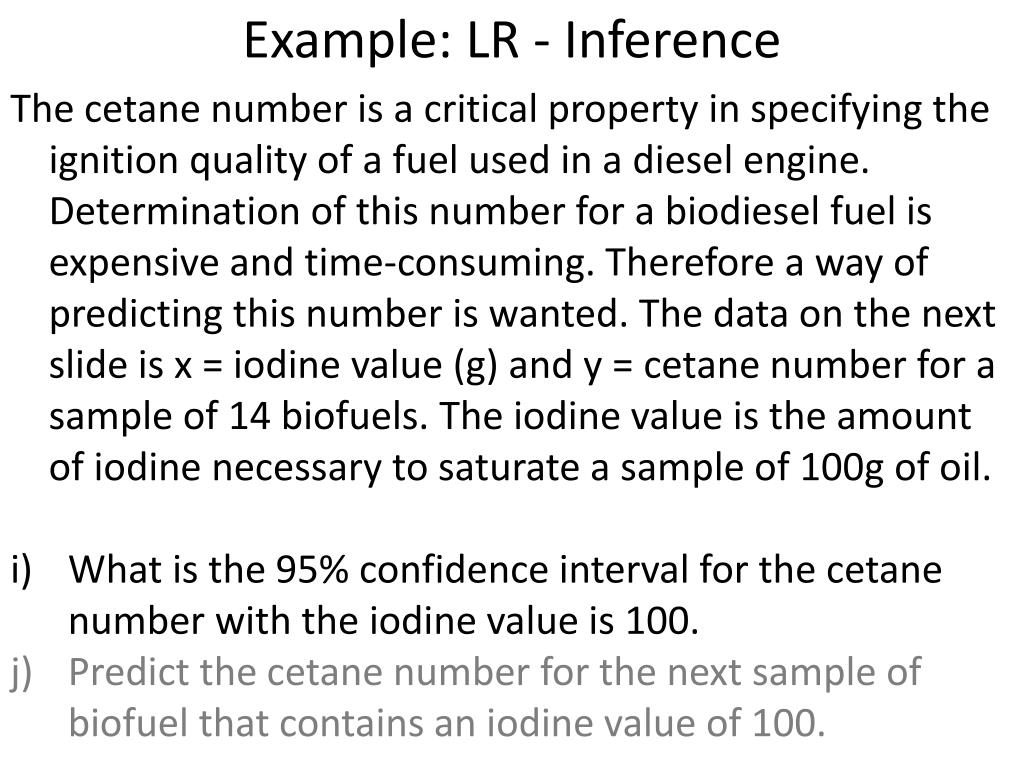 Example: LR - Inference

The cetane number is a critical property in specifying the ignition quality of a fuel used in a diesel engine. Determination of this number for a biodiesel fuel is expensive and time-consuming. Therefore a way of predicting this number is wanted. The data on the next slide is x = iodine value (g) and y = cetane number for a sample of 14 biofuels. The iodine value is the amount of iodine necessary to saturate a sample of 100g of oil.

i) What is the 95% confidence interval for the cetane number with the iodine value is 100.
j) Predict the cetane number for the next sample of biofuel that contains an iodine value of 100.